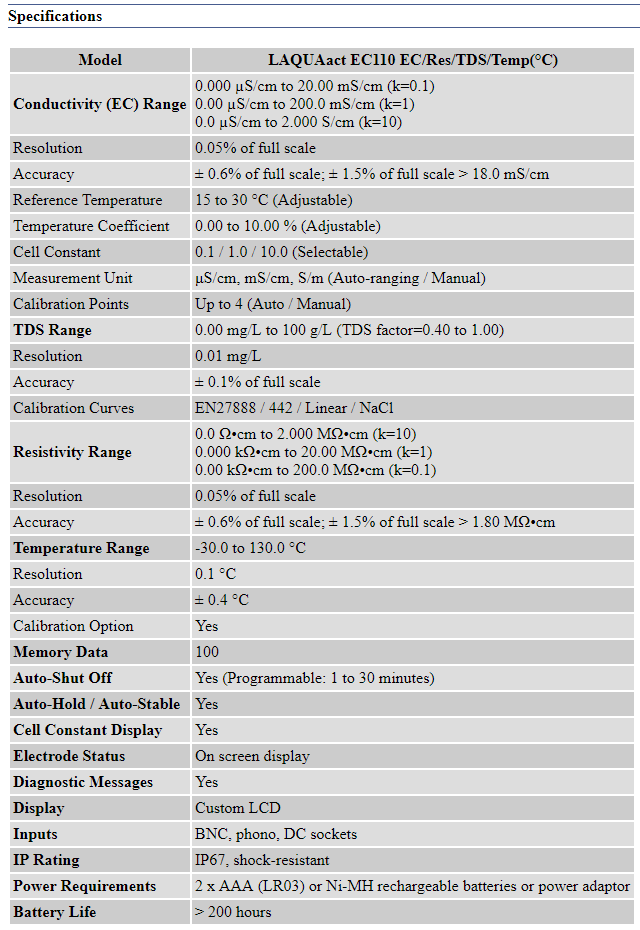 Specifications

| Model | LAQUAact EC110 EC/Res/TDS/Temp(°C) |
|---|---|
| Conductivity (EC) Range | 0.000 µS/cm to 20.00 mS/cm (k=0.1) 0.00 µS/cm to 200.0 mS/cm (k=1) 0.0 µS/cm to 2.000 S/cm (k=10) |
| Resolution | 0.05% of full scale |
| Accuracy | ± 0.6% of full scale; ± 1.5% of full scale > 18.0 mS/cm |
| Reference Temperature | 15 to 30 °C (Adjustable) |
| Temperature Coefficient | 0.00 to 10.00 % (Adjustable) |
| Cell Constant | 0.1 / 1.0 / 10.0 (Selectable) |
| Measurement Unit | µS/cm, mS/cm, S/m (Auto-ranging / Manual) |
| Calibration Points | Up to 4 (Auto / Manual) |
| TDS Range | 0.00 mg/L to 100 g/L (TDS factor=0.40 to 1.00) |
| Resolution | 0.01 mg/L |
| Accuracy | ± 0.1% of full scale |
| Calibration Curves | EN27888 / 442 / Linear / NaCl |
| Resistivity Range | 0.0 Ω•cm to 2.000 MΩ•cm (k=10) 0.000 kΩ•cm to 20.00 MΩ•cm (k=1) 0.00 kΩ•cm to 200.0 MΩ•cm (k=0.1) |
| Resolution | 0.05% of full scale |
| Accuracy | ± 0.6% of full scale; ± 1.5% of full scale > 1.80 MΩ•cm |
| Temperature Range | -30.0 to 130.0 °C |
| Resolution | 0.1 °C |
| Accuracy | ± 0.4 °C |
| Calibration Option | Yes |
| Memory Data | 100 |
| Auto-Shut Off | Yes (Programmable: 1 to 30 minutes) |
| Auto-Hold / Auto-Stable | Yes |
| Cell Constant Display | Yes |
| Electrode Status | On screen display |
| Diagnostic Messages | Yes |
| Display | Custom LCD |
| Inputs | BNC, phono, DC sockets |
| IP Rating | IP67, shock-resistant |
| Power Requirements | 2 x AAA (LR03) or Ni-MH rechargeable batteries or power adaptor |
| Battery Life | > 200 hours |